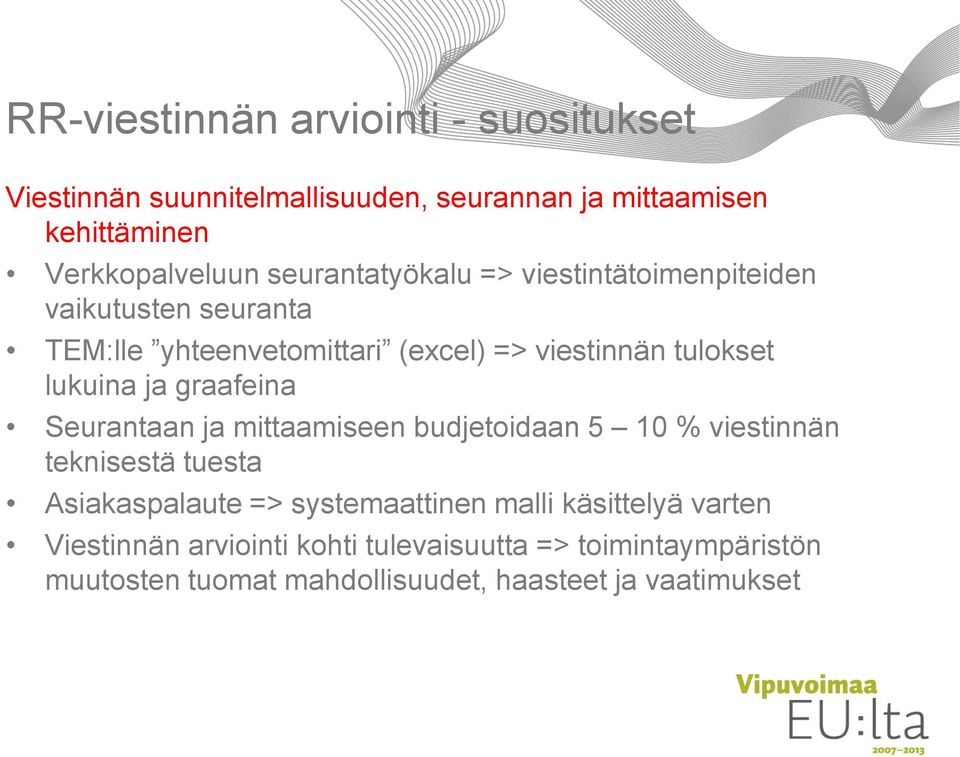 RR-viestinnän arviointi - suositukset

Viestinnän suunnitelmallisuuden, seurannan ja mittaamisen kehittäminen

• Verkkopalveluun seurantatyökalu => viestintätoimenpiteiden vaikutusten seuranta
• TEM:lle ”yhteenvetomittari” (excel) => viestinnän tulokset lukuina ja graafeina
• Seurantaan ja mittaamiseen budjetoidaan 5 – 10 % viestinnän teknisestä tuesta
• Asiakaspalaute => systemaattinen malli käsittelyä varten
• Viestinnän arviointi kohti tulevaisuutta => toimintaympäristön muutosten tuomat mahdollisuudet, haasteet ja vaatimukset

Vipuvoimaa
EU:lta
2007–2013